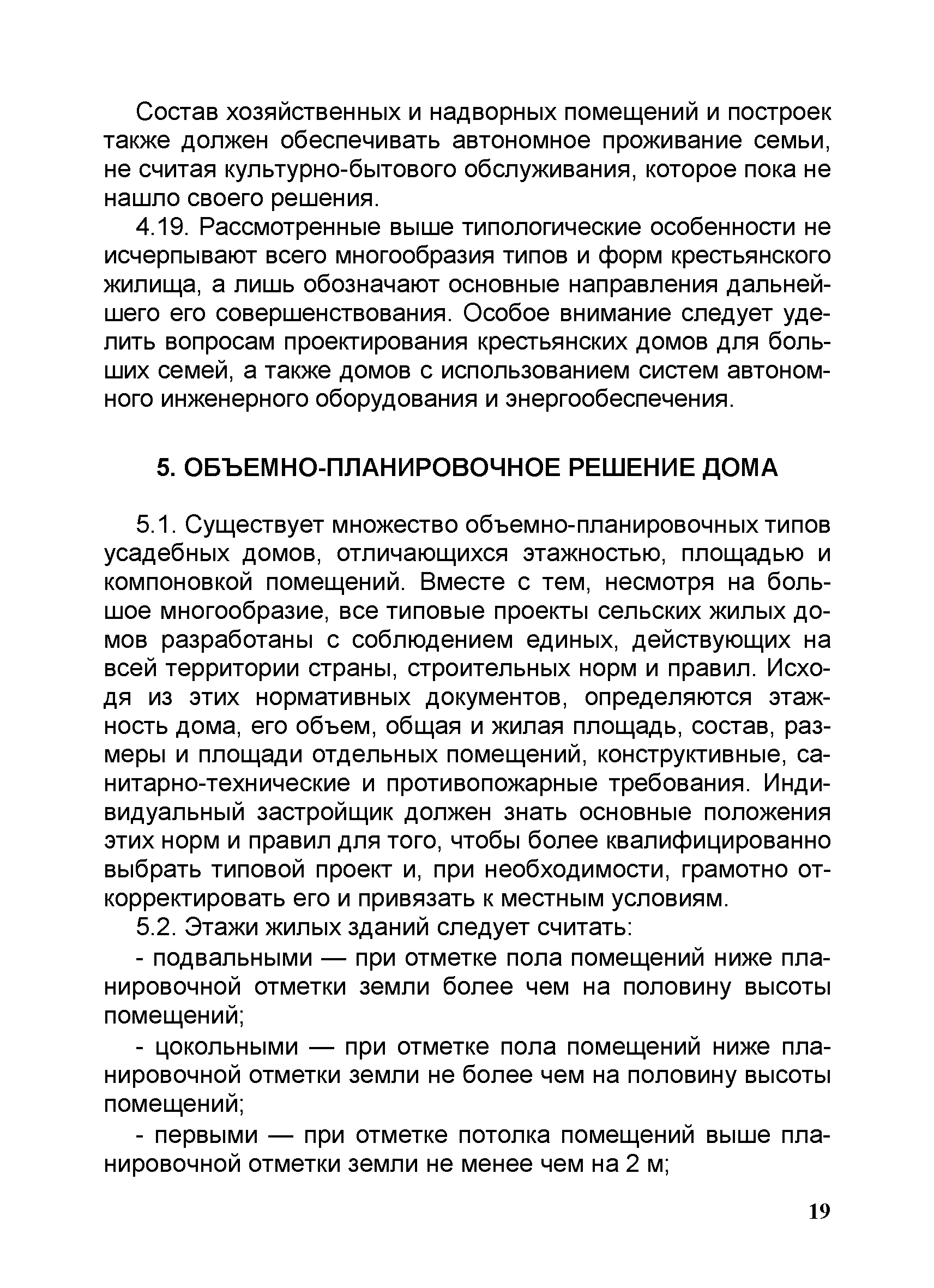 Состав хозяйственных и надворных помещений и построек также должен обеспечивать автономное проживание семьи, не считая культурно-бытового обслуживания, которое пока не нашло своего решения.

4.19. Рассмотренные выше типологические особенности не исчерпывают всего многообразия типов и форм крестьянского жилища, а лишь обозначают основные направления дальнейшего его совершенствования. Особое внимание следует уделить вопросам проектирования крестьянских домов для больших семей, а также домов с использованием систем автономного инженерного оборудования и энергообеспечения.

5. ОБЪЕМНО-ПЛАНИРОВОЧНОЕ РЕШЕНИЕ ДОМА

5.1. Существует множество объемно-планировочных типов усадебных домов, отличающихся этажностью, площадью и компоновкой помещений. Вместе с тем, несмотря на большое многообразие, все типовые проекты сельских жилых домов разработаны с соблюдением единых, действующих на всей территории страны, строительных норм и правил. Исходя из этих нормативных документов, определяются этажность дома, его объем, общая и жилая площадь, состав, размеры и площади отдельных помещений, конструктивные, санитарно-технические и противопожарные требования. Индивидуальный застройщик должен знать основные положения этих норм и правил для того, чтобы более квалифицированно выбрать типовой проект и, при необходимости, грамотно откорректировать его и привязать к местным условиям.

5.2. Этажи жилых зданий следует считать:

- подвальными — при отметке пола помещений ниже планировочной отметки земли более чем на половину высоты помещений;

- цокольными — при отметке пола помещений ниже планировочной отметки земли не более чем на половину высоты помещений;

- первыми — при отметке потолка помещений выше планировочной отметки земли не менее чем на 2 м;

19